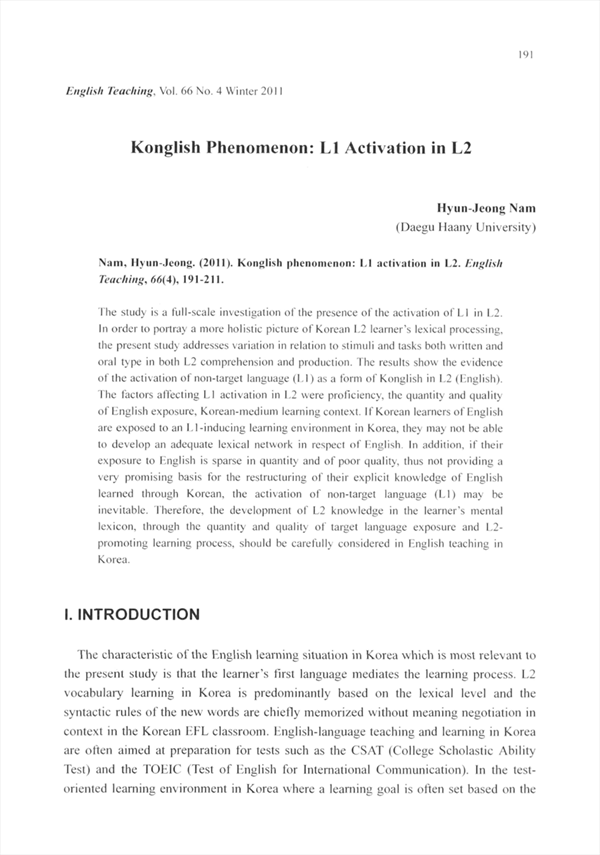 191

English Teaching, Vol. 66 No. 4 Winter 2011

Konglish Phenomenon: L1 Activation in L2

Hyun-Jeong Nam
(Daegu Haany University)

Nam, Hyun-Jeong. (2011). Konglish phenomenon: L1 activation in L2. English Teaching, 66(4), 191-211.

The study is a full-scale investigation of the presence of the activation of L1 in L2. In order to portray a more holistic picture of Korean L2 learner's lexical processing, the present study addresses variation in relation to stimuli and tasks both written and oral type in both L2 comprehension and production. The results show the evidence of the activation of non-target language (L1) as a form of Konglish in L2 (English). The factors affecting L1 activation in L2 were proficiency, the quantity and quality of English exposure, Korean-medium learning context. If Korean learners of English are exposed to an L1-inducing learning environment in Korea, they may not be able to develop an adequate lexical network in respect of English. In addition, if their exposure to English is sparse in quantity and of poor quality, thus not providing a very promising basis for the restructuring of their explicit knowledge of English learned through Korean, the activation of non-target language (L1) may be inevitable. Therefore, the development of L2 knowledge in the learner's mental lexicon, through the quantity and quality of target language exposure and L2-promoting learning process, should be carefully considered in English teaching in Korea.

I. INTRODUCTION

The characteristic of the English learning situation in Korea which is most relevant to the present study is that the learner's first language mediates the learning process. L2 vocabulary learning in Korea is predominantly based on the lexical level and the syntactic rules of the new words are chiefly memorized without meaning negotiation in context in the Korean EFL classroom. English-language teaching and learning in Korea are often aimed at preparation for tests such as the CSAT (College Scholastic Ability Test) and the TOEIC (Test of English for International Communication). In the test-oriented learning environment in Korea where a learning goal is often set based on the